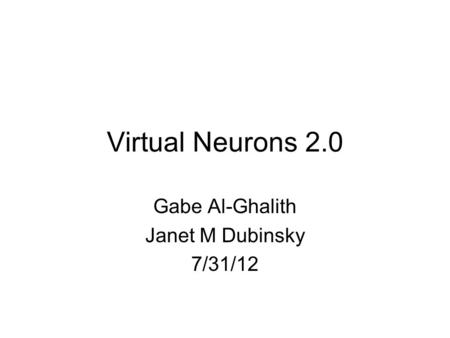 Virtual Neurons 2.0

Gabe Al-Ghalith
Janet M Dubinsky
7/31/12